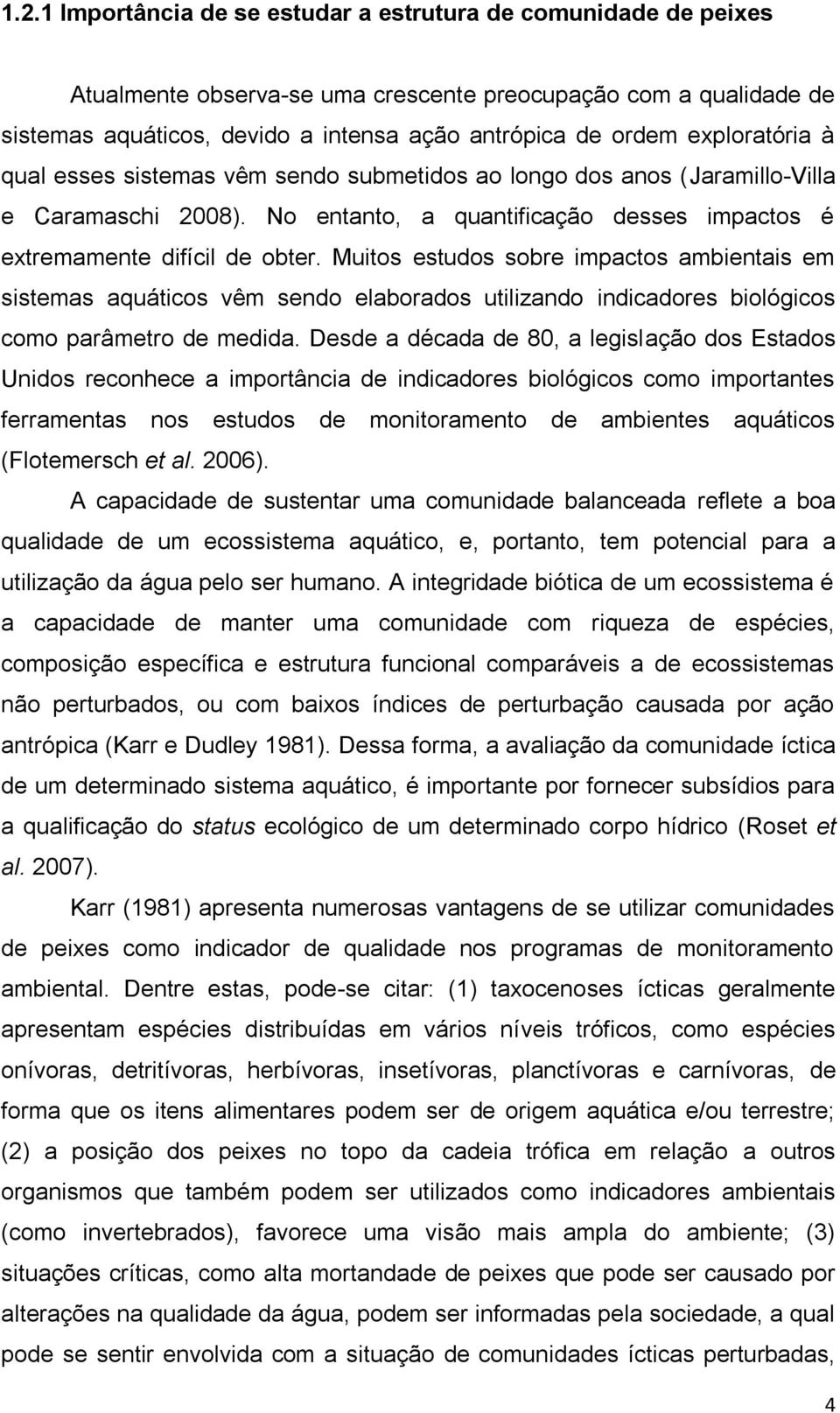 1.2.1 Importância de se estudar a estrutura de comunidade de peixes

Atualmente observa-se uma crescente preocupação com a qualidade de sistemas aquáticos, devido a intensa ação antrópica de ordem exploratória à qual esses sistemas vêm sendo submetidos ao longo dos anos (Jaramillo-Villa e Caramaschi 2008). No entanto, a quantificação desses impactos é extremamente difícil de obter. Muitos estudos sobre impactos ambientais em sistemas aquáticos vêm sendo elaborados utilizando indicadores biológicos como parâmetro de medida. Desde a década de 80, a legislação dos Estados Unidos reconhece a importância de indicadores biológicos como importantes ferramentas nos estudos de monitoramento de ambientes aquáticos (Flotemersch et al. 2006).

A capacidade de sustentar uma comunidade balanceada reflete a boa qualidade de um ecossistema aquático, e, portanto, tem potencial para a utilização da água pelo ser humano. A integridade biótica de um ecossistema é a capacidade de manter uma comunidade com riqueza de espécies, composição específica e estrutura funcional comparáveis a de ecossistemas não perturbados, ou com baixos índices de perturbação causada por ação antrópica (Karr e Dudley 1981). Dessa forma, a avaliação da comunidade íctica de um determinado sistema aquático, é importante por fornecer subsídios para a qualificação do status ecológico de um determinado corpo hídrico (Roset et al. 2007).

Karr (1981) apresenta numerosas vantagens de se utilizar comunidades de peixes como indicador de qualidade nos programas de monitoramento ambiental. Dentre estas, pode-se citar: (1) taxocenoses ícticas geralmente apresentam espécies distribuídas em vários níveis tróficos, como espécies onívoras, detritívoras, herbívoras, insetívoras, planctívoras e carnívoras, de forma que os itens alimentares podem ser de origem aquática e/ou terrestre; (2) a posição dos peixes no topo da cadeia trófica em relação a outros organismos que também podem ser utilizados como indicadores ambientais (como invertebrados), favorece uma visão mais ampla do ambiente; (3) situações críticas, como alta mortandade de peixes que pode ser causado por alterações na qualidade da água, podem ser informadas pela sociedade, a qual pode se sentir envolvida com a situação de comunidades ícticas perturbadas,

4